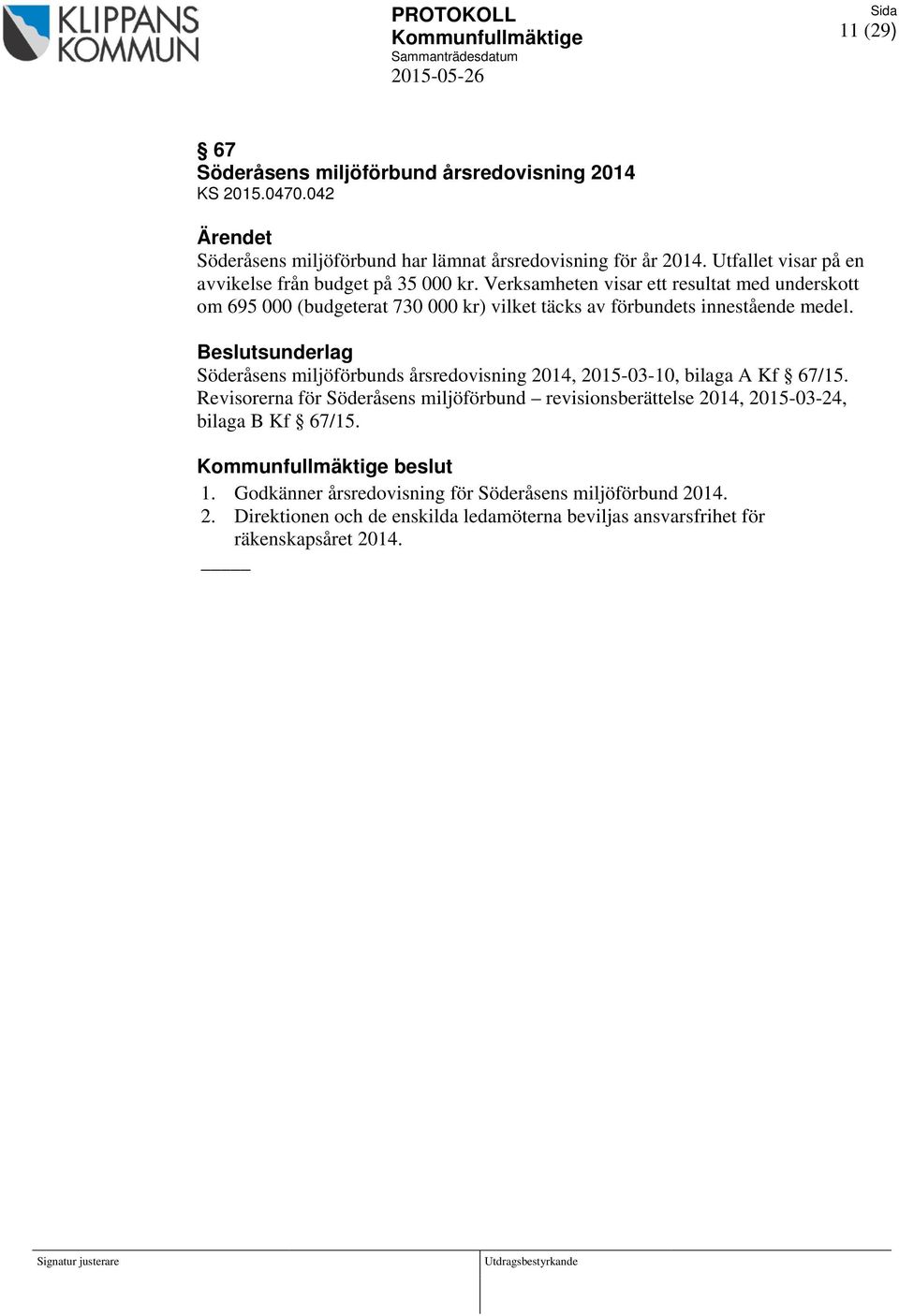 KLIPPANS KOMMUN

PROTOKOLL
Kommunfullmäktige
Sammanträdesdatum
2015-05-26

Sida
11 (29)

§ 67
Söderåsens miljöförbund årsredovisning 2014
KS 2015.0470.042

Ärendet
Söderåsens miljöförbund har lämnat årsredovisning för år 2014. Utfallet visar på en avvikelse från budget på 35 000 kr. Verksamheten visar ett resultat med underskott om 695 000 (budgeterat 730 000 kr) vilket täcks av förbundets innestående medel.

Beslutsunderlag
Söderåsens miljöförbunds årsredovisning 2014, 2015-03-10, bilaga A Kf § 67/15.
Revisorerna för Söderåsens miljöförbund – revisionsberättelse 2014, 2015-03-24, bilaga B Kf § 67/15.

Kommunfullmäktige beslut
1. Godkänner årsredovisning för Söderåsens miljöförbund 2014.
2. Direktionen och de enskilda ledamöterna beviljas ansvarsfrihet för räkenskapsåret 2014.

Signatur justerare

Utdragsbestyrkande